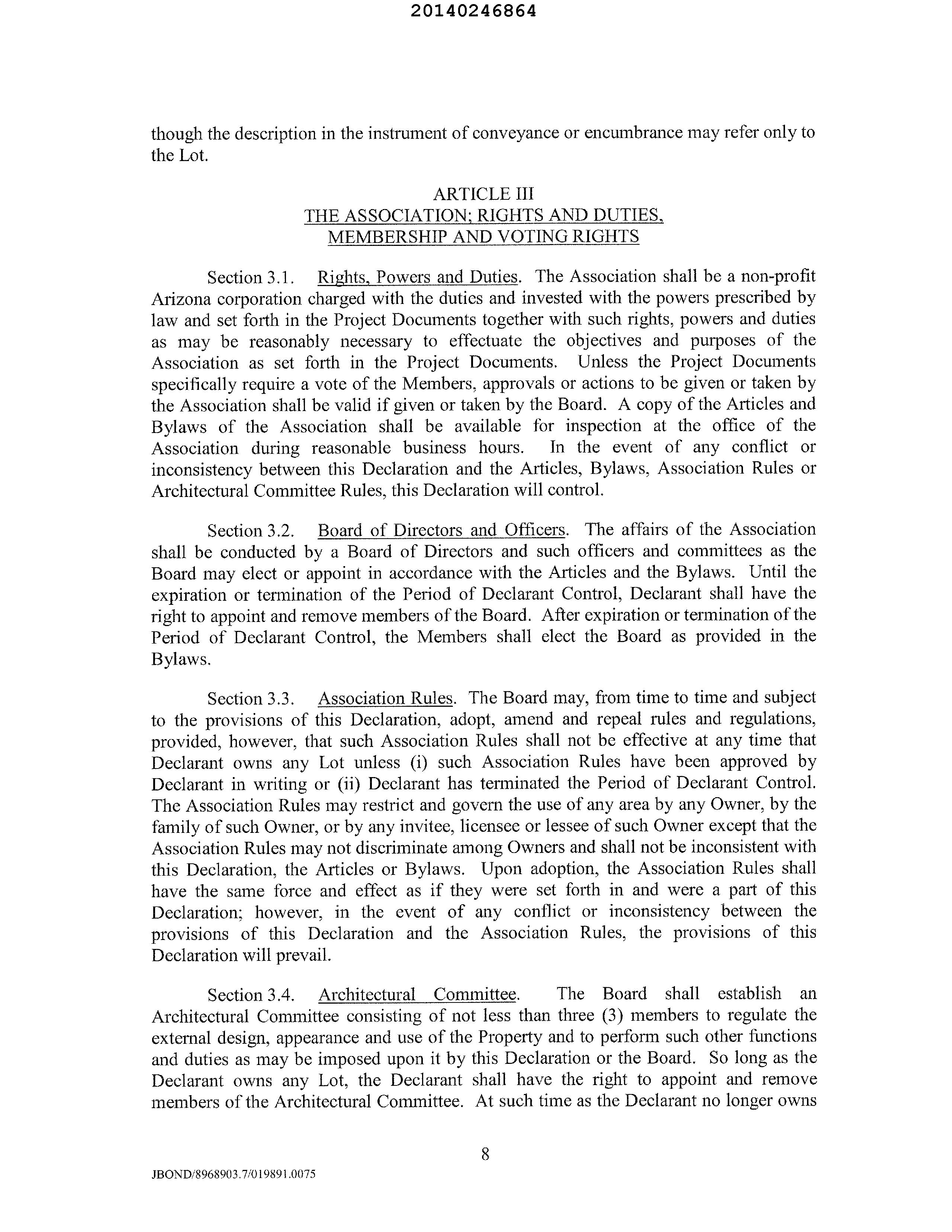 20140246864

though the description in the instrument of conveyance or encumbrance may refer only to the Lot.

ARTICLE III
THE ASSOCIATION; RIGHTS AND DUTIES, MEMBERSHIP AND VOTING RIGHTS

Section 3.1. Rights, Powers and Duties. The Association shall be a non-profit Arizona corporation charged with the duties and invested with the powers prescribed by law and set forth in the Project Documents together with such rights, powers and duties as may be reasonably necessary to effectuate the objectives and purposes of the Association as set forth in the Project Documents. Unless the Project Documents specifically require a vote of the Members, approvals or actions to be given or taken by the Association shall be valid if given or taken by the Board. A copy of the Articles and Bylaws of the Association shall be available for inspection at the office of the Association during reasonable business hours. In the event of any conflict or inconsistency between this Declaration and the Articles, Bylaws, Association Rules or Architectural Committee Rules, this Declaration will control.

Section 3.2. Board of Directors and Officers. The affairs of the Association shall be conducted by a Board of Directors and such officers and committees as the Board may elect or appoint in accordance with the Articles and the Bylaws. Until the expiration or termination of the Period of Declarant Control, Declarant shall have the right to appoint and remove members of the Board. After expiration or termination of the Period of Declarant Control, the Members shall elect the Board as provided in the Bylaws.

Section 3.3. Association Rules. The Board may, from time to time and subject to the provisions of this Declaration, adopt, amend and repeal rules and regulations, provided, however, that such Association Rules shall not be effective at any time that Declarant owns any Lot unless (i) such Association Rules have been approved by Declarant in writing or (ii) Declarant has terminated the Period of Declarant Control. The Association Rules may restrict and govern the use of any area by any Owner, by the family of such Owner, or by any invitee, licensee or lessee of such Owner except that the Association Rules may not discriminate among Owners and shall not be inconsistent with this Declaration, the Articles or Bylaws. Upon adoption, the Association Rules shall have the same force and effect as if they were set forth in and were a part of this Declaration; however, in the event of any conflict or inconsistency between the provisions of this Declaration and the Association Rules, the provisions of this Declaration will prevail.

Section 3.4. Architectural Committee. The Board shall establish an Architectural Committee consisting of not less than three (3) members to regulate the external design, appearance and use of the Property and to perform such other functions and duties as may be imposed upon it by this Declaration or the Board. So long as the Declarant owns any Lot, the Declarant shall have the right to appoint and remove members of the Architectural Committee. At such time as the Declarant no longer owns

8

JBOND/8968903.7/019891.0075